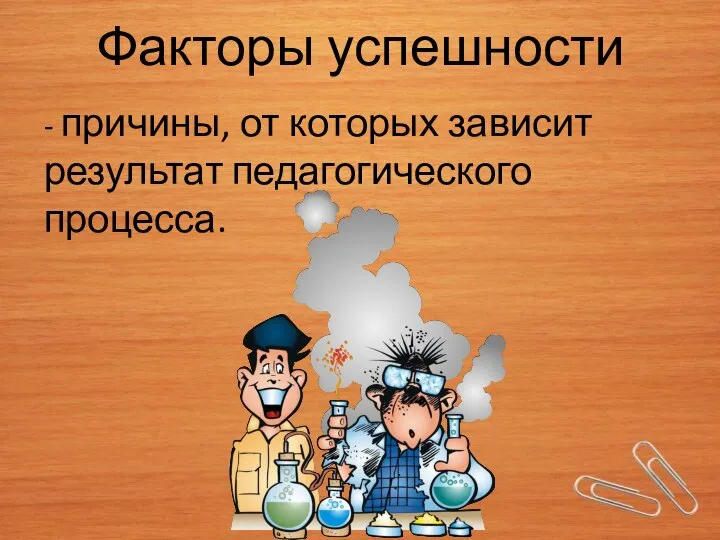 Факторы успешности

- причины, от которых зависит результат педагогического процесса.